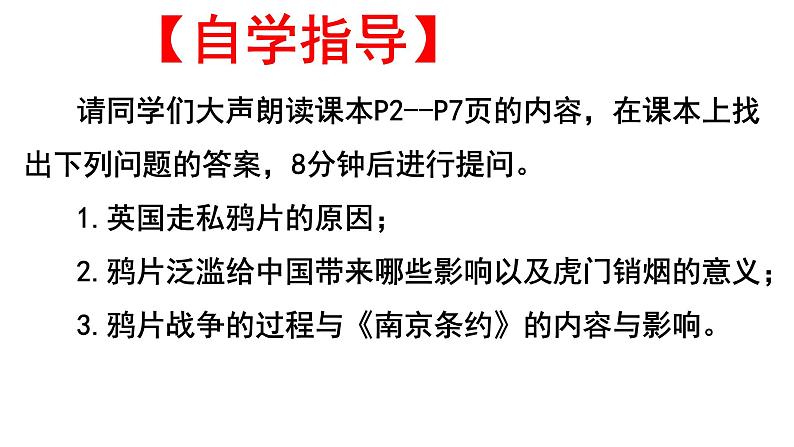 【自学指导】

请同学们大声朗读课本P2--P7页的内容，在课本上找出下列问题的答案，8分钟后进行提问。

1.英国走私鸦片的原因；

2.鸦片泛滥给中国带来哪些影响以及虎门销烟的意义；

3.鸦片战争的过程与《南京条约》的内容与影响。